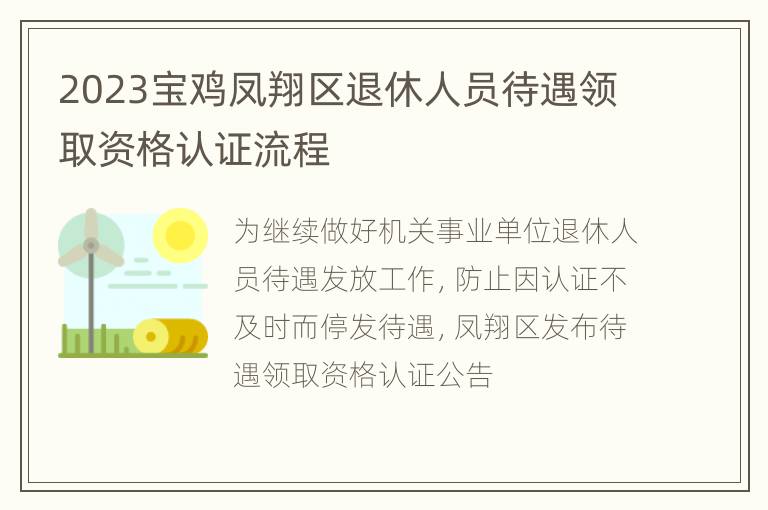 2023宝鸡凤翔区退休人员待遇领取资格认证流程

为继续做好机关事业单位退休人员待遇发放工作, 防止因认证不及时而停发待遇, 凤翔区发布待遇领取资格认证公告